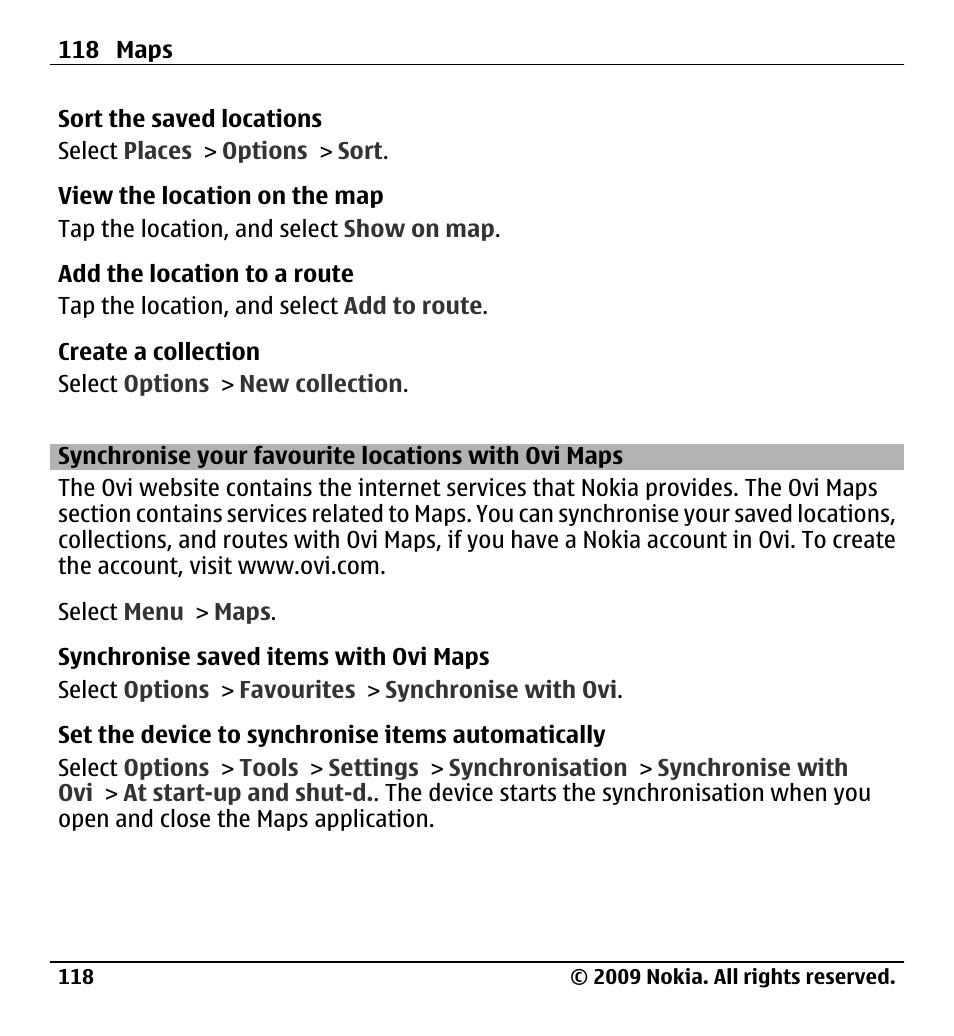 118 Maps

Sort the saved locations

Select Places > Options > Sort.

View the location on the map

Tap the location, and select Show on map.

Add the location to a route

Tap the location, and select Add to route.

Create a collection

Select Options > New collection.

Synchronise your favourite locations with Ovi Maps

The Ovi website contains the internet services that Nokia provides. The Ovi Maps section contains services related to Maps. You can synchronise your saved locations, collections, and routes with Ovi Maps, if you have a Nokia account in Ovi. To create the account, visit www.ovi.com.

Select Menu > Maps.

Synchronise saved items with Ovi Maps

Select Options > Favourites > Synchronise with Ovi.

Set the device to synchronise items automatically

Select Options > Tools > Settings > Synchronisation > Synchronise with Ovi > At start-up and shut-d.. The device starts the synchronisation when you open and close the Maps application.

118 © 2009 Nokia. All rights reserved.